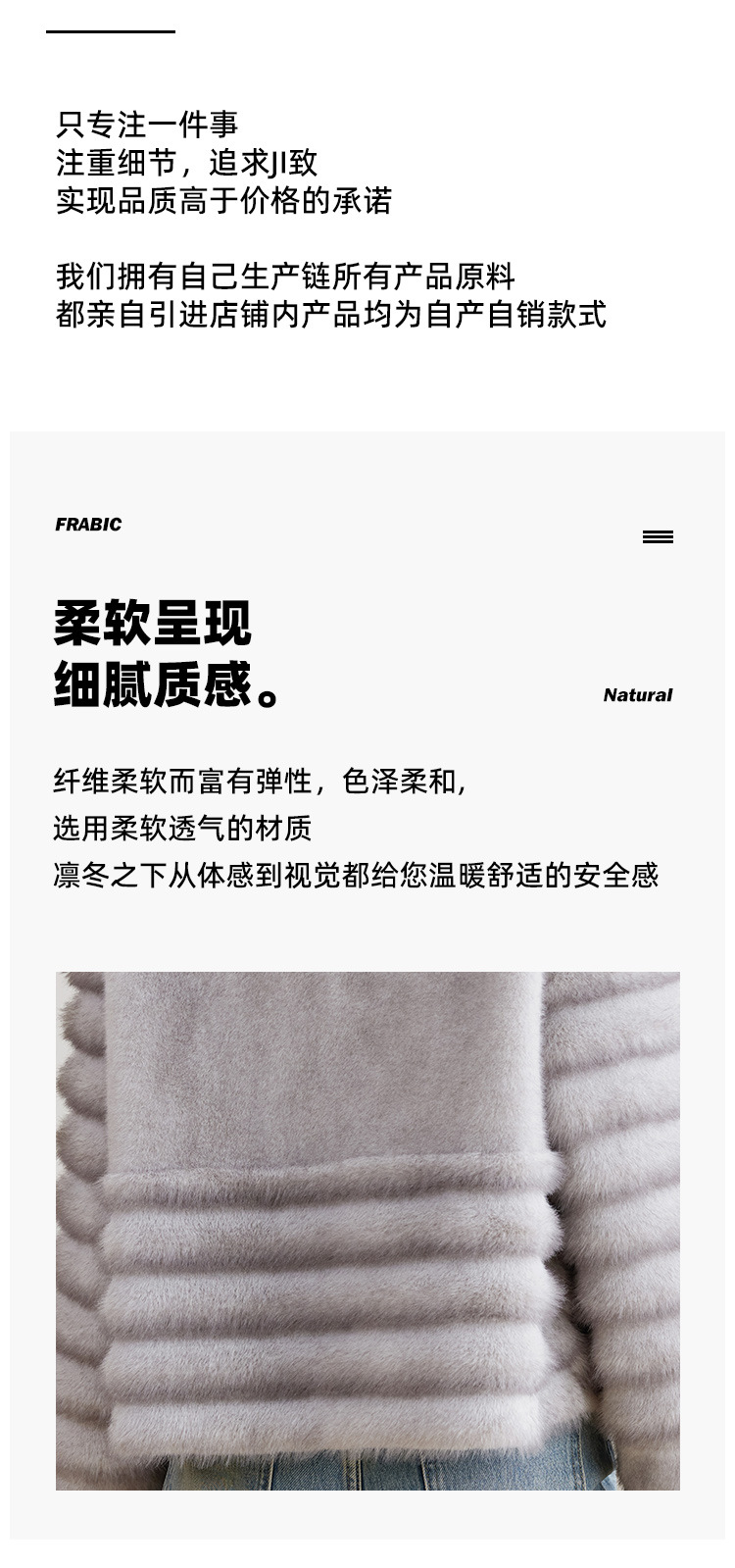 只专注一件事
注重细节，追求JI致
实现品质高于价格的承诺

我们拥有自己生产链所有产品原料
都亲自引进店铺内产品均为自产自销款式

FRABIC

柔软呈现
细腻质感。

Natural

纤维柔软而富有弹性，色泽柔和，
选用柔软透气的材质
凛冬之下从体感到视觉都给您温暖舒适的安全感